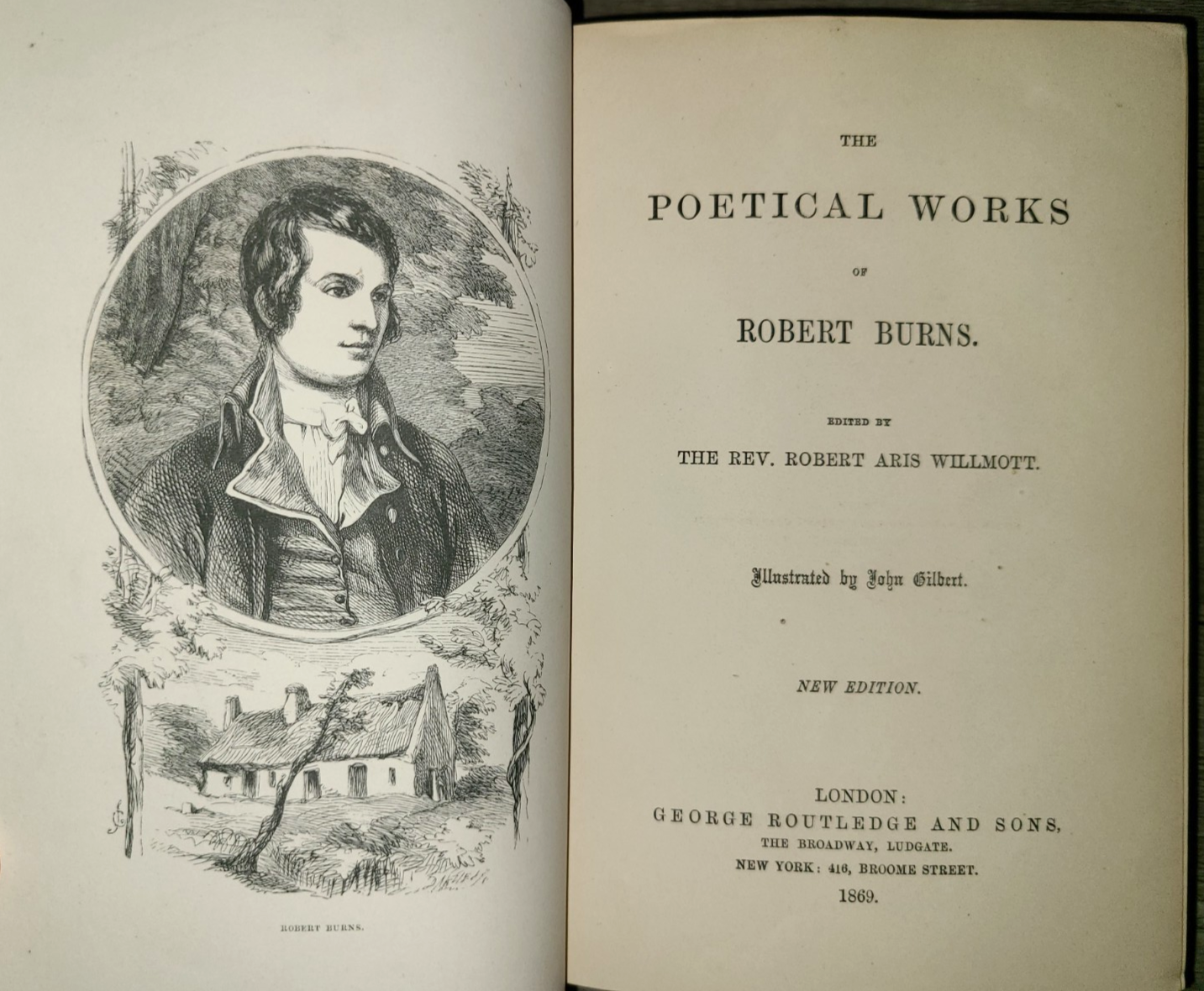 ROBERT BURNS.

THE

POETICAL WORKS

OF

ROBERT BURNS.

EDITED BY

THE REV. ROBERT ARIS WILLMOTT.

Illustrated by John Gilbert.

NEW EDITION.

LONDON:
GEORGE ROUTLEDGE AND SONS,
THE BROADWAY, LUDGATE.
NEW YORK: 416, BROOME STREET.
1869.